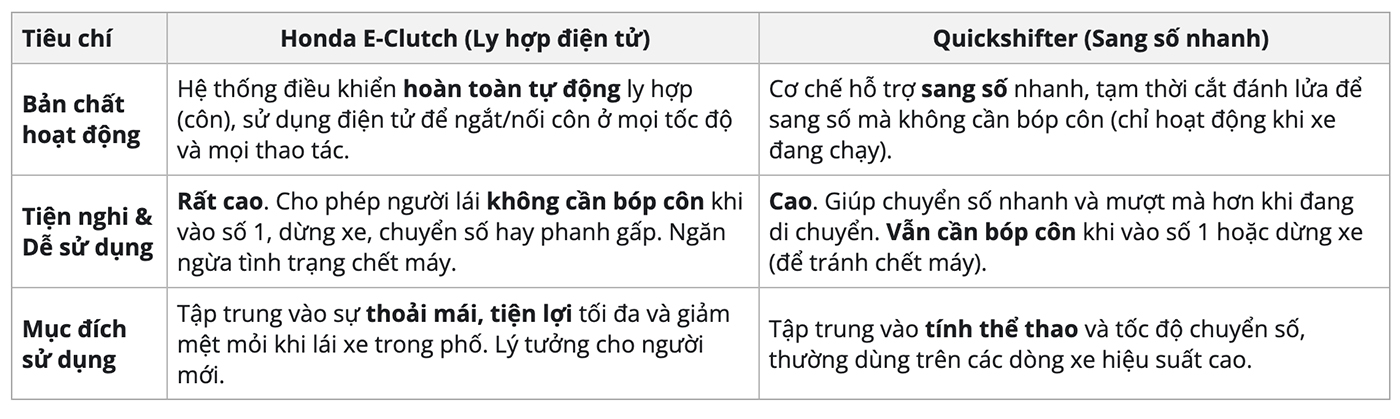 | Tiêu chí | Honda E-Clutch (Ly hợp điện tử) | Quickshifter (Sang số nhanh) |
|---|---|---|
| Bản chất hoạt động | Hệ thống điều khiển hoàn toàn tự động ly hợp (côn), sử dụng điện tử để ngắt/nối côn ở mọi tốc độ và mọi thao tác. | Cơ chế hỗ trợ sang số nhanh, tạm thời cắt đánh lửa để sang số mà không cần bóp côn (chỉ hoạt động khi xe đang chạy). |
| Tiện nghi & Dễ sử dụng | Rất cao. Cho phép người lái không cần bóp côn khi vào số 1, dừng xe, chuyển số hay phanh gấp. Ngăn ngừa tình trạng chết máy. | Cao. Giúp chuyển số nhanh và mượt mà hơn khi đang di chuyển. Vẫn cần bóp côn khi vào số 1 hoặc dừng xe (để tránh chết máy). |
| Mục đích sử dụng | Tập trung vào sự thoải mái, tiện lợi tối đa và giảm mệt mỏi khi lái xe trong phố. Lý tưởng cho người mới. | Tập trung vào tính thể thao và tốc độ chuyển số, thường dùng trên các dòng xe hiệu suất cao. |